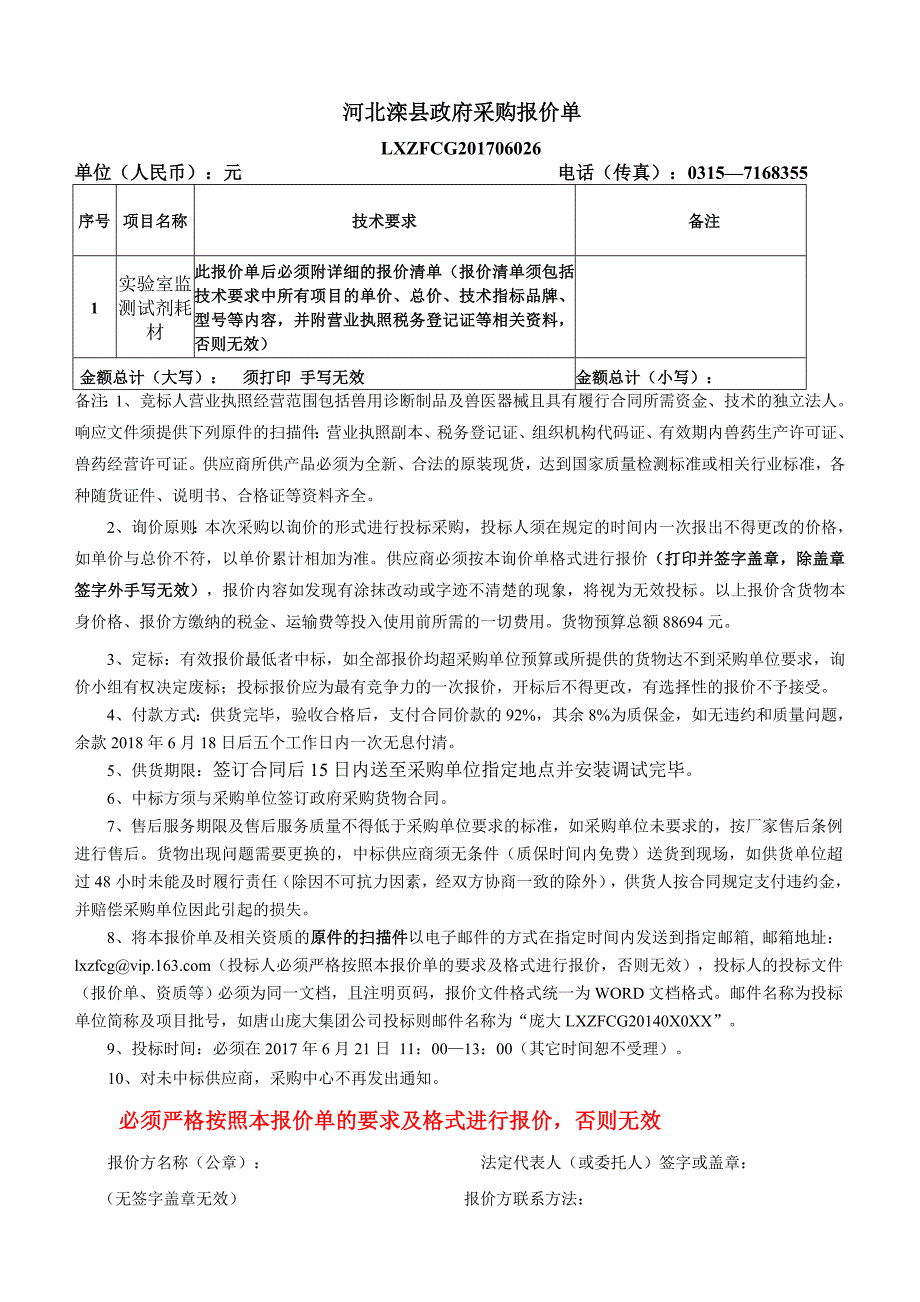 河北滦县政府采购报价单

LXZFCG201706026

单位（人民币）：元　　电话（传真）：0315—7168355

| 序号 | 项目名称 | 技术要求 | 备注 |
|---|---|---|---|
| 1 | 实验室监测试剂耗材 | 此报价单后必须附详细的报价清单（报价清单须包括技术要求中所有项目的单价、总价、技术指标品牌、型号等内容，并附营业执照税务登记证等相关资料，否则无效） | |
| 金额总计（大写）：　须打印　手写无效 | | | 金额总计（小写）： |

备注：1、竞标人营业执照经营范围包括兽用诊断制品及兽医器械且具有履行合同所需资金、技术的独立法人。响应文件须提供下列原件的扫描件：营业执照副本、税务登记证、组织机构代码证、有效期内兽药生产许可证、兽药经营许可证。供应商所供产品必须为全新、合法的原装现货，达到国家质量检测标准或相关行业标准，各种随货证件、说明书、合格证等资料齐全。

2、询价原则：本次采购以询价的形式进行投标采购，投标人须在规定的时间内一次报出不得更改的价格，如单价与总价不符，以单价累计相加为准。供应商必须按本询价单格式进行报价（打印并签字盖章，除盖章签字外手写无效），报价内容如发现有涂抹改动或字迹不清楚的现象，将视为无效投标。以上报价含货物本身价格、报价方缴纳的税金、运输费等投入使用前所需的一切费用。货物预算总额 88694 元。

3、定标：有效报价最低者中标，如全部报价均超采购单位预算或所提供的货物达不到采购单位要求，询价小组有权决定废标；投标报价应为最有竞争力的一次报价，开标后不得更改，有选择性的报价不予接受。

4、付款方式：供货完毕，验收合格后，支付合同价款的 92%，其余 8%为质保金，如无违约和质量问题，余款 2018 年 6 月 18 日后五个工作日内一次无息付清。

5、供货期限：签订合同后 15 日内送至采购单位指定地点并安装调试完毕。

6、中标方须与采购单位签订政府采购货物合同。

7、售后服务期限及售后服务质量不得低于采购单位要求的标准，如采购单位未要求的，按厂家售后条例进行售后。货物出现问题需要更换的，中标供应商须无条件（质保时间内免费）送货到现场，如供货单位超过 48 小时未能及时履行责任（除因不可抗力因素，经双方协商一致的除外），供货人按合同规定支付违约金，并赔偿采购单位因此引起的损失。

8、将本报价单及相关资质的原件的扫描件以电子邮件的方式在指定时间内发送到指定邮箱，邮箱地址：lxzfcg@vip.163.com（投标人必须严格按照本报价单的要求及格式进行报价，否则无效），投标人的投标文件（报价单、资质等）必须为同一文档，且注明页码，报价文件格式统一为 WORD 文档格式。邮件名称为投标单位简称及项目批号，如唐山庞大集团公司投标则邮件名称为“庞大 LXZFCG20140X0XX”。

9、投标时间：必须在 2017 年 6 月 21 日 11：00—13：00（其它时间恕不受理）。

10、对未中标供应商，采购中心不再发出通知。

必须严格按照本报价单的要求及格式进行报价，否则无效

报价方名称（公章）：　　法定代表人（或委托人）签字或盖章：

（无签字盖章无效）　　报价方联系方法：